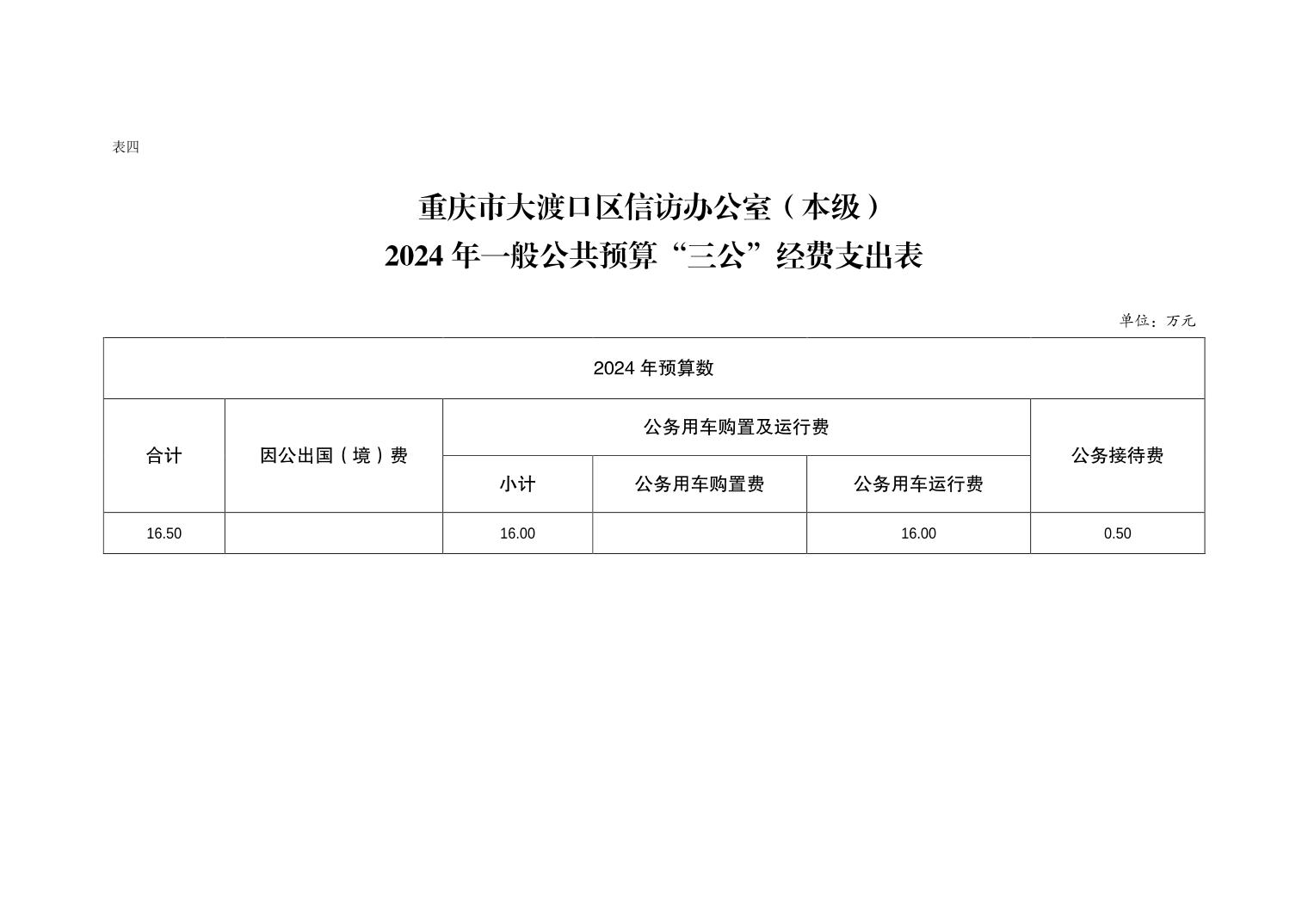 表四

重庆市大渡口区信访办公室（本级）
2024 年一般公共预算“三公”经费支出表

单位：万元

| 2024 年预算数 | | | | | |
|---|---|---|---|---|---|
| 合计 | 因公出国（境）费 | 公务用车购置及运行费 | | | 公务接待费 |
| | | 小计 | 公务用车购置费 | 公务用车运行费 | |
| 16.50 | | 16.00 | | 16.00 | 0.50 |